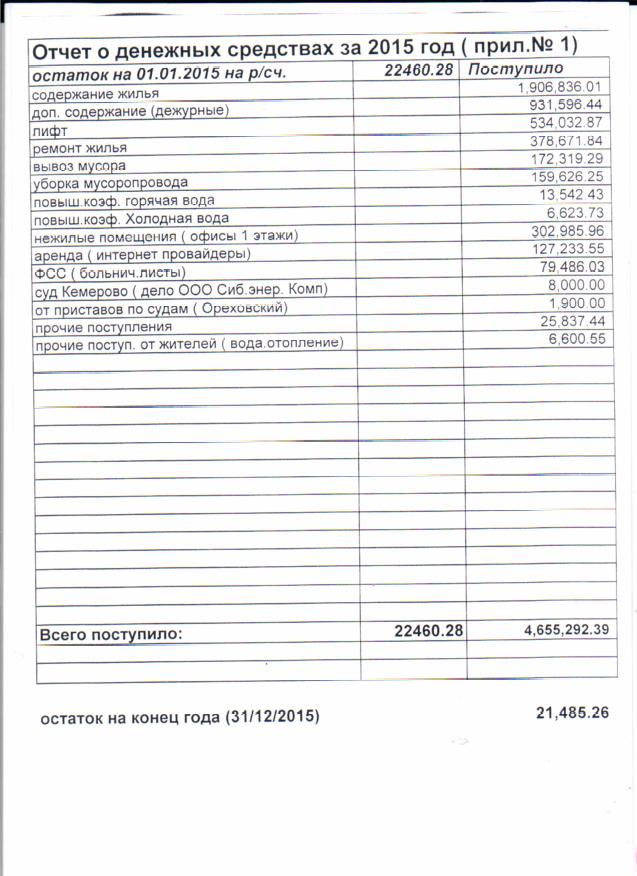 Отчет о денежных средствах за 2015 год ( прил.№ 1)

| остаток на 01.01.2015 на р/сч. | 22460.28 | Поступило |
|---|---|---|
| содержание жилья | | 1,906,836.01 |
| доп. содержание (дежурные) | | 931,596.44 |
| лифт | | 534,032.87 |
| ремонт жилья | | 378,671.84 |
| вывоз мусора | | 172,319.29 |
| уборка мусоропровода | | 159,626.25 |
| повыш.коэф. горячая вода | | 13,542.43 |
| повыш.коэф. Холодная вода | | 6,623.73 |
| нежилые помещения ( офисы 1 этажи) | | 302,985.96 |
| аренда ( интернет провайдеры) | | 127,233.55 |
| ФСС ( больнич.листы) | | 79,486.03 |
| суд Кемерово ( дело ООО Сиб.энер. Комп) | | 8,000.00 |
| от приставов по судам ( Ореховский) | | 1,900.00 |
| прочие поступления | | 25,837.44 |
| прочие поступ. от жителей ( вода.отопление) | | 6,600.55 |
| Всего поступило: | 22460.28 | 4,655,292.39 |

остаток на конец года (31/12/2015) 21,485.26